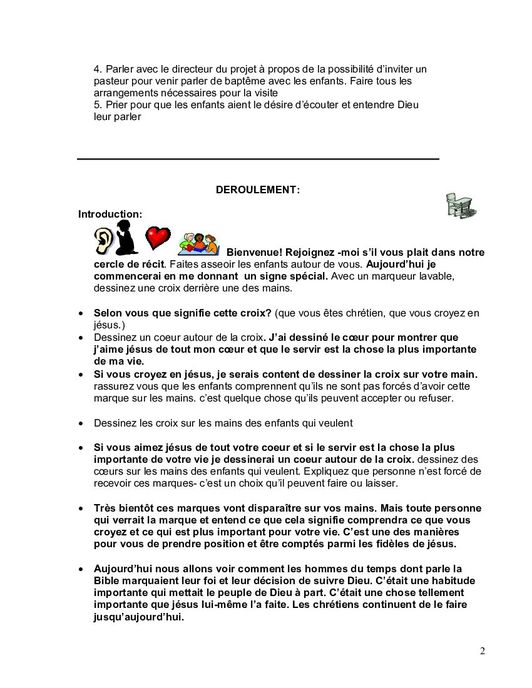 4. Parler avec le directeur du projet à propos de la possibilité d'inviter un pasteur pour venir parler de baptême avec les enfants. Faire tous les arrangements nécessaires pour la visite
5. Prier pour que les enfants aient le désire d'écouter et entendre Dieu leur parler

DEROULEMENT:

Introduction:

Bienvenue! Rejoignez -moi s'il vous plait dans notre cercle de récit. Faites asseoir les enfants autour de vous. Aujourd'hui je commencerai en me donnant un signe spécial. Avec un marqueur lavable, dessinez une croix derrière une des mains.

• Selon vous que signifie cette croix? (que vous êtes chrétien, que vous croyez en jésus.)
• Dessinez un coeur autour de la croix. J'ai dessiné le cœur pour montrer que j'aime jésus de tout mon cœur et que le servir est la chose la plus importante de ma vie.
• Si vous croyez en jésus, je serais content de dessiner la croix sur votre main. rassurez vous que les enfants comprennent qu'ils ne sont pas forcés d'avoir cette marque sur les mains. c'est quelque chose qu'ils peuvent accepter ou refuser.

• Dessinez les croix sur les mains des enfants qui veulent

• Si vous aimez jésus de tout votre coeur et si le servir est la chose la plus importante de votre vie je dessinerai un coeur autour de la croix. dessinez des cœurs sur les mains des enfants qui veulent. Expliquez que personne n'est forcé de recevoir ces marques- c'est un choix qu'il peuvent faire ou laisser.

• Très bientôt ces marques vont disparaître sur vos mains. Mais toute personne qui verrait la marque et entend ce que cela signifie comprendra ce que vous croyez et ce qui est plus important pour votre vie. C'est une des manières pour vous de prendre position et être comptés parmi les fidèles de jésus.

• Aujourd'hui nous allons voir comment les hommes du temps dont parle la Bible marquaient leur foi et leur décision de suivre Dieu. C'était une habitude importante qui mettait le peuple de Dieu à part. C'était une chose tellement importante que jésus lui-même l'a faite. Les chrétiens continuent de le faire jusqu'aujourd'hui.

2